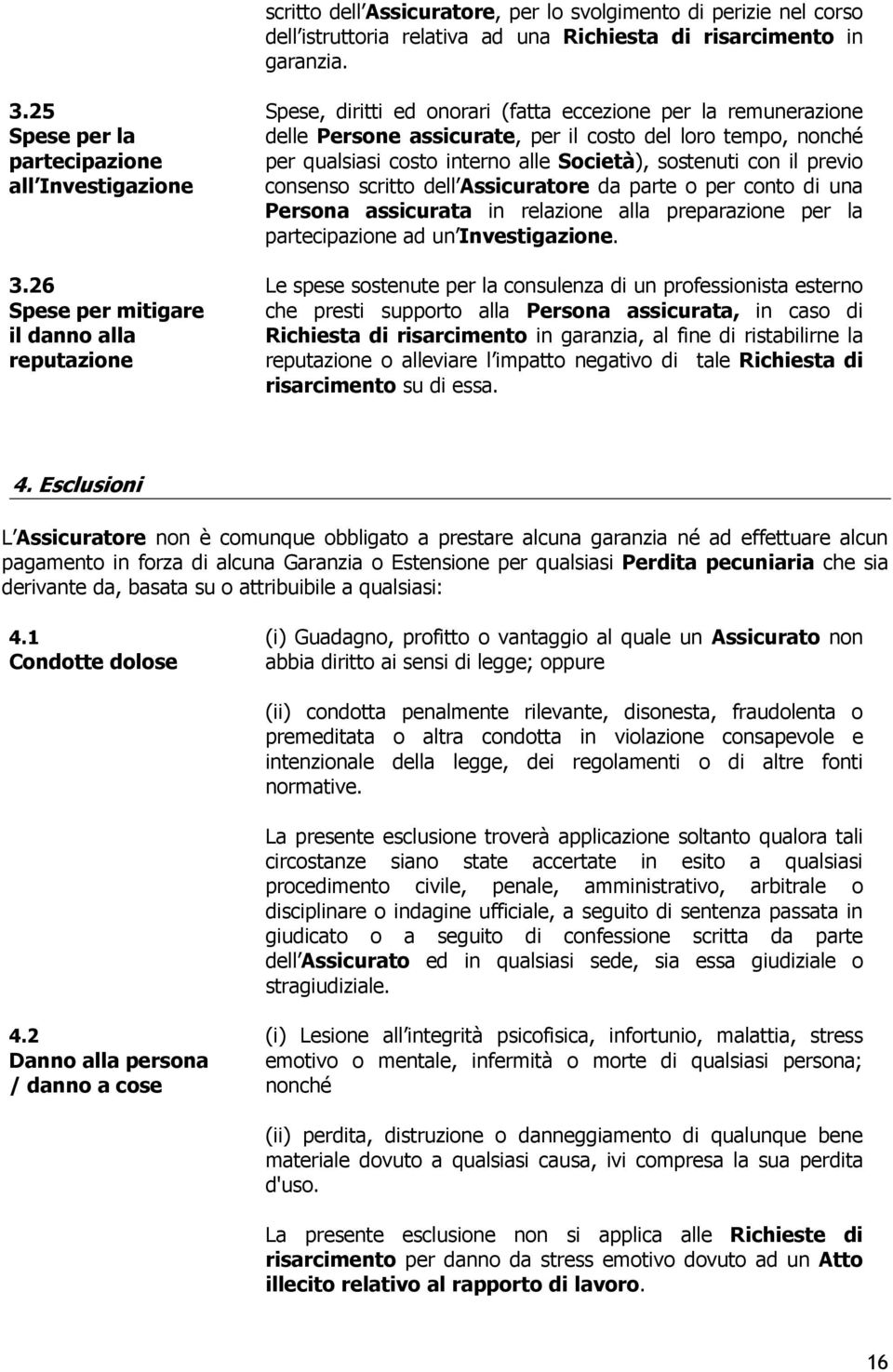 scritto dell Assicuratore, per lo svolgimento di perizie nel corso dell istruttoria relativa ad una Richiesta di risarcimento in garanzia.

3.25
Spese per la partecipazione all Investigazione

Spese, diritti ed onorari (fatta eccezione per la remunerazione delle Persone assicurate, per il costo del loro tempo, nonché per qualsiasi costo interno alle Società), sostenuti con il previo consenso scritto dell Assicuratore da parte o per conto di una Persona assicurata in relazione alla preparazione per la partecipazione ad un Investigazione.

3.26
Spese per mitigare il danno alla reputazione

Le spese sostenute per la consulenza di un professionista esterno che presti supporto alla Persona assicurata, in caso di Richiesta di risarcimento in garanzia, al fine di ristabilirne la reputazione o alleviare l impatto negativo di tale Richiesta di risarcimento su di essa.

4. Esclusioni

L Assicuratore non è comunque obbligato a prestare alcuna garanzia né ad effettuare alcun pagamento in forza di alcuna Garanzia o Estensione per qualsiasi Perdita pecuniaria che sia derivante da, basata su o attribuibile a qualsiasi:

4.1
Condotte dolose

(i) Guadagno, profitto o vantaggio al quale un Assicurato non abbia diritto ai sensi di legge; oppure

(ii) condotta penalmente rilevante, disonesta, fraudolenta o premeditata o altra condotta in violazione consapevole e intenzionale della legge, dei regolamenti o di altre fonti normative.

La presente esclusione troverà applicazione soltanto qualora tali circostanze siano state accertate in esito a qualsiasi procedimento civile, penale, amministrativo, arbitrale o disciplinare o indagine ufficiale, a seguito di sentenza passata in giudicato o a seguito di confessione scritta da parte dell Assicurato ed in qualsiasi sede, sia essa giudiziale o stragiudiziale.

4.2
Danno alla persona / danno a cose

(i) Lesione all integrità psicofisica, infortunio, malattia, stress emotivo o mentale, infermità o morte di qualsiasi persona; nonché

(ii) perdita, distruzione o danneggiamento di qualunque bene materiale dovuto a qualsiasi causa, ivi compresa la sua perdita d'uso.

La presente esclusione non si applica alle Richieste di risarcimento per danno da stress emotivo dovuto ad un Atto illecito relativo al rapporto di lavoro.

16